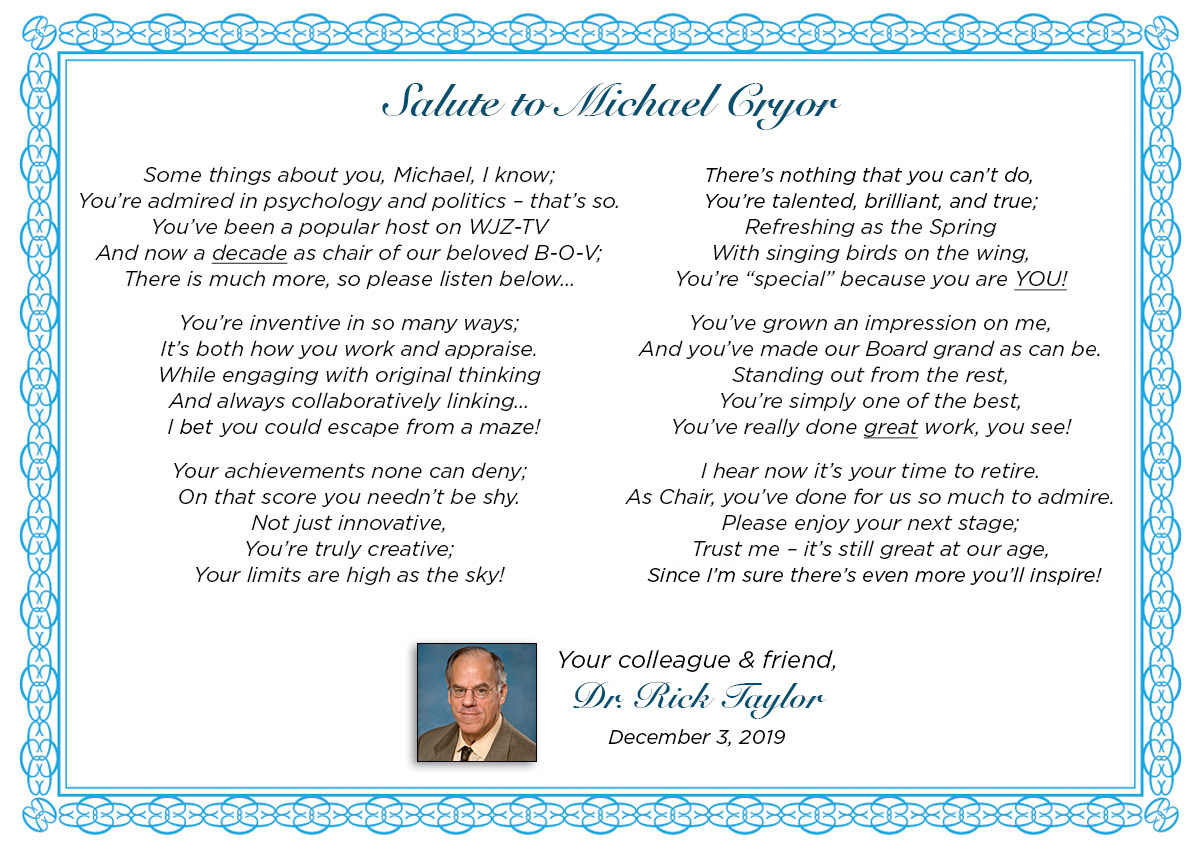 Salute to Michael Cryor

Some things about you, Michael, I know;
You're admired in psychology and politics – that's so.
You've been a popular host on WJZ-TV
And now a decade as chair of our beloved B-O-V;
There is much more, so please listen below...

You're inventive in so many ways;
It's both how you work and appraise.
While engaging with original thinking
And always collaboratively linking...
I bet you could escape from a maze!

Your achievements none can deny;
On that score you needn't be shy.
Not just innovative,
You're truly creative;
Your limits are high as the sky!

There's nothing that you can't do,
You're talented, brilliant, and true;
Refreshing as the Spring
With singing birds on the wing,
You're "special" because you are YOU!

You've grown an impression on me,
And you've made our Board grand as can be.
Standing out from the rest,
You're simply one of the best,
You've really done great work, you see!

I hear now it's your time to retire.
As Chair, you've done for us so much to admire.
Please enjoy your next stage;
Trust me – it's still great at our age,
Since I'm sure there's even more you'll inspire!

Your colleague & friend,
Dr. Rick Taylor
December 3, 2019